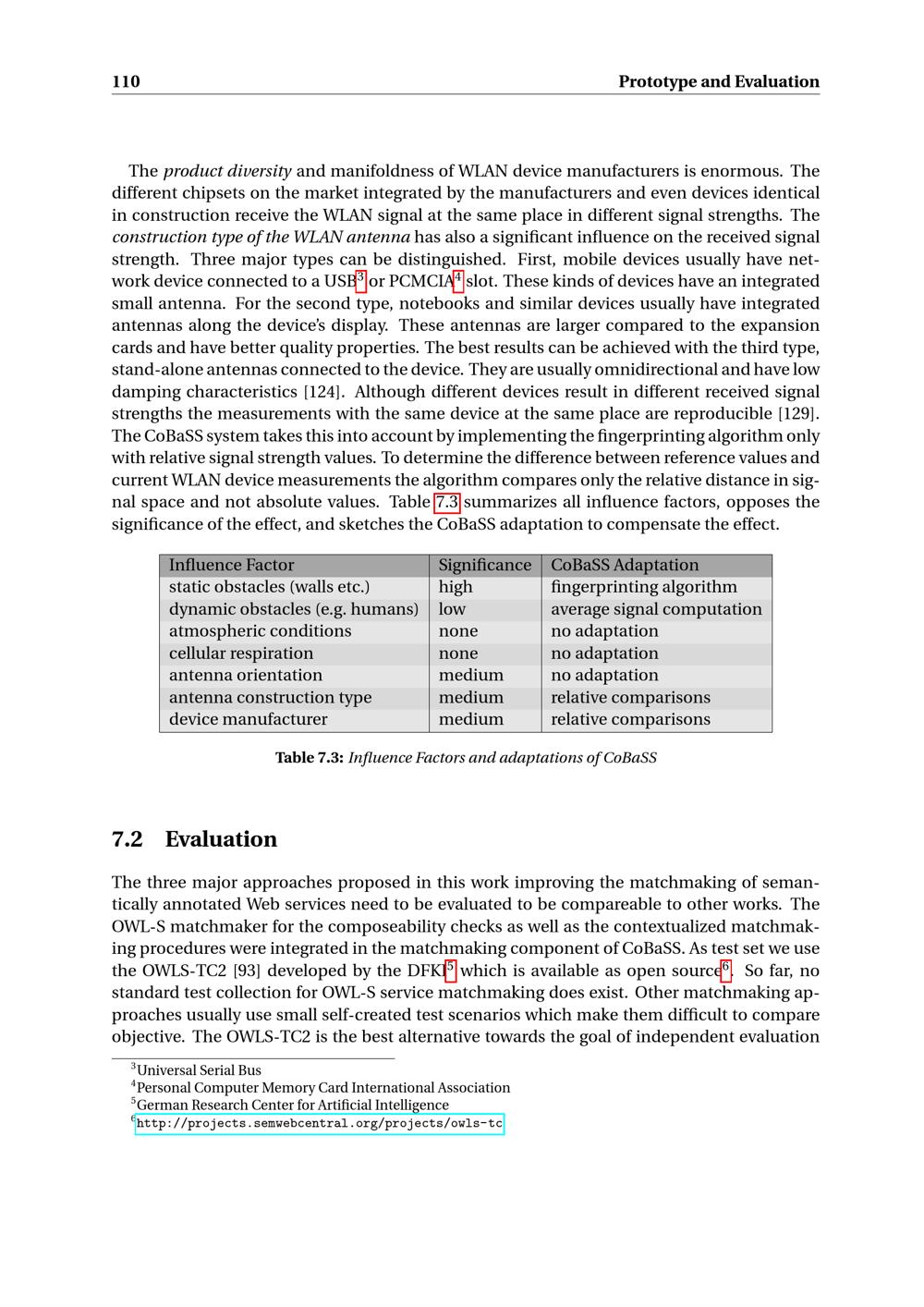 110 Prototype and Evaluation

The product diversity and manifoldness of WLAN device manufacturers is enormous. The different chipsets on the market integrated by the manufacturers and even devices identical in construction receive the WLAN signal at the same place in different signal strengths. The construction type of the WLAN antenna has also a significant influence on the received signal strength. Three major types can be distinguished. First, mobile devices usually have network device connected to a USB$^3$ or PCMCIA$^4$ slot. These kinds of devices have an integrated small antenna. For the second type, notebooks and similar devices usually have integrated antennas along the device's display. These antennas are larger compared to the expansion cards and have better quality properties. The best results can be achieved with the third type, stand-alone antennas connected to the device. They are usually omnidirectional and have low damping characteristics [124]. Although different devices result in different received signal strengths the measurements with the same device at the same place are reproducible [129]. The CoBaSS system takes this into account by implementing the fingerprinting algorithm only with relative signal strength values. To determine the difference between reference values and current WLAN device measurements the algorithm compares only the relative distance in signal space and not absolute values. Table 7.3 summarizes all influence factors, opposes the significance of the effect, and sketches the CoBaSS adaptation to compensate the effect.

| Influence Factor | Significance | CoBaSS Adaptation |
|---|---|---|
| static obstacles (walls etc.) | high | fingerprinting algorithm |
| dynamic obstacles (e.g. humans) | low | average signal computation |
| atmospheric conditions | none | no adaptation |
| cellular respiration | none | no adaptation |
| antenna orientation | medium | no adaptation |
| antenna construction type | medium | relative comparisons |
| device manufacturer | medium | relative comparisons |

Table 7.3: Influence Factors and adaptations of CoBaSS

7.2 Evaluation

The three major approaches proposed in this work improving the matchmaking of semantically annotated Web services need to be evaluated to be compareable to other works. The OWL-S matchmaker for the composeability checks as well as the contextualized matchmaking procedures were integrated in the matchmaking component of CoBaSS. As test set we use the OWLS-TC2 [93] developed by the DFKI$^5$ which is available as open source$^6$. So far, no standard test collection for OWL-S service matchmaking does exist. Other matchmaking approaches usually use small self-created test scenarios which make them difficult to compare objective. The OWLS-TC2 is the best alternative towards the goal of independent evaluation

$^3$Universal Serial Bus
$^4$Personal Computer Memory Card International Association
$^5$German Research Center for Artificial Intelligence
$^6$http://projects.semwebcentral.org/projects/owls-tc